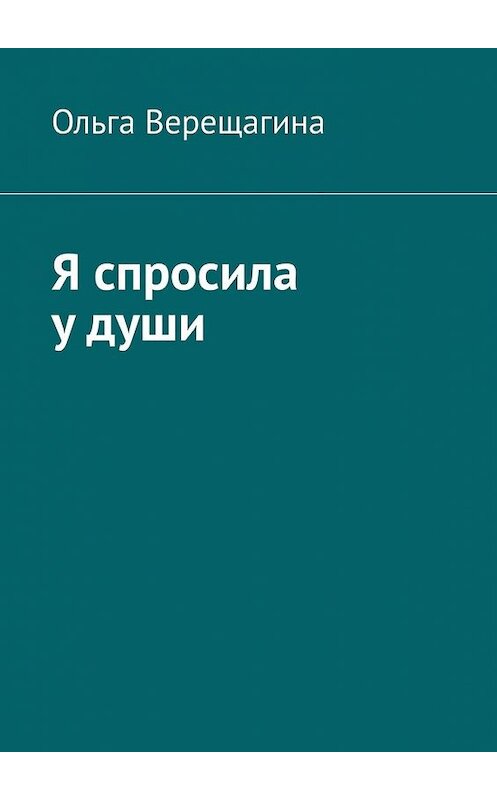 Ольга Верещагина

Я спросила
у души